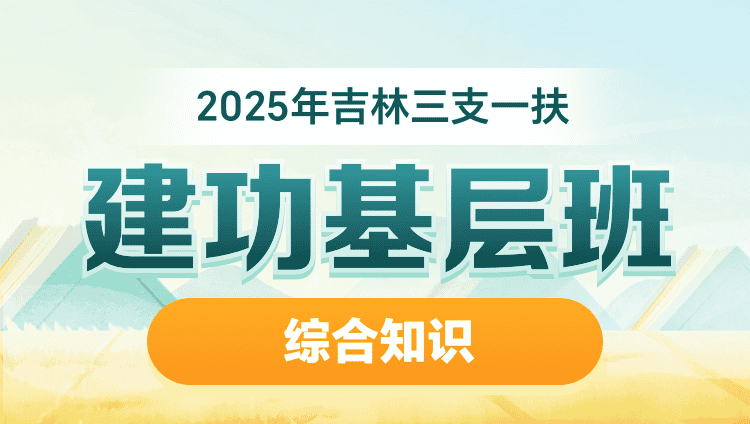 2025年吉林三支一扶

建功基层班

综合知识